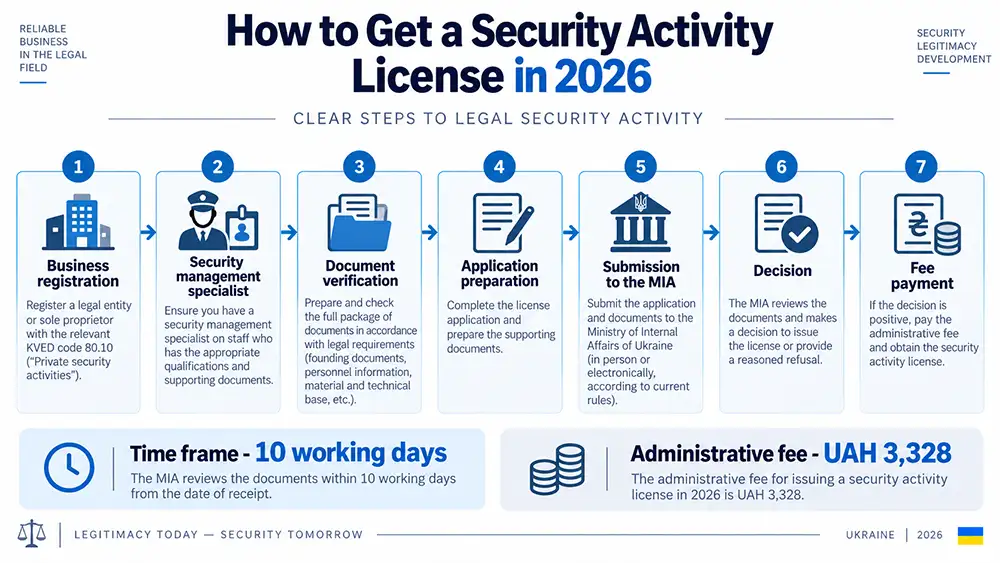 RELIABLE BUSINESS IN THE LEGAL FIELD

How to Get a Security Activity License in 2026

SECURITY LEGITIMACY DEVELOPMENT

CLEAR STEPS TO LEGAL SECURITY ACTIVITY

1
Business registration
Register a legal entity or sole proprietor with the relevant KVED code 80.10 ("Private security activities").

2
Security management specialist
Ensure you have a security management specialist on staff who has the appropriate qualifications and supporting documents.

3
Document verification
Prepare and check the full package of documents in accordance with legal requirements (founding documents, personnel information, material and technical base, etc.).

4
Application preparation
Complete the license application and prepare the supporting documents.

5
Submission to the MIA
Submit the application and documents to the Ministry of Internal Affairs of Ukraine (in person or electronically, according to current rules).

6
Decision
The MIA reviews the documents and makes a decision to issue the license or provide a reasoned refusal.

7
Fee payment
If the decision is positive, pay the administrative fee and obtain the security activity license.

Time frame - 10 working days
The MIA reviews the documents within 10 working days from the date of receipt.

Administrative fee - UAH 3,328
The administrative fee for issuing a security activity license in 2026 is UAH 3,328.

LEGITIMACY TODAY — SECURITY TOMORROW

UKRAINE | 2026